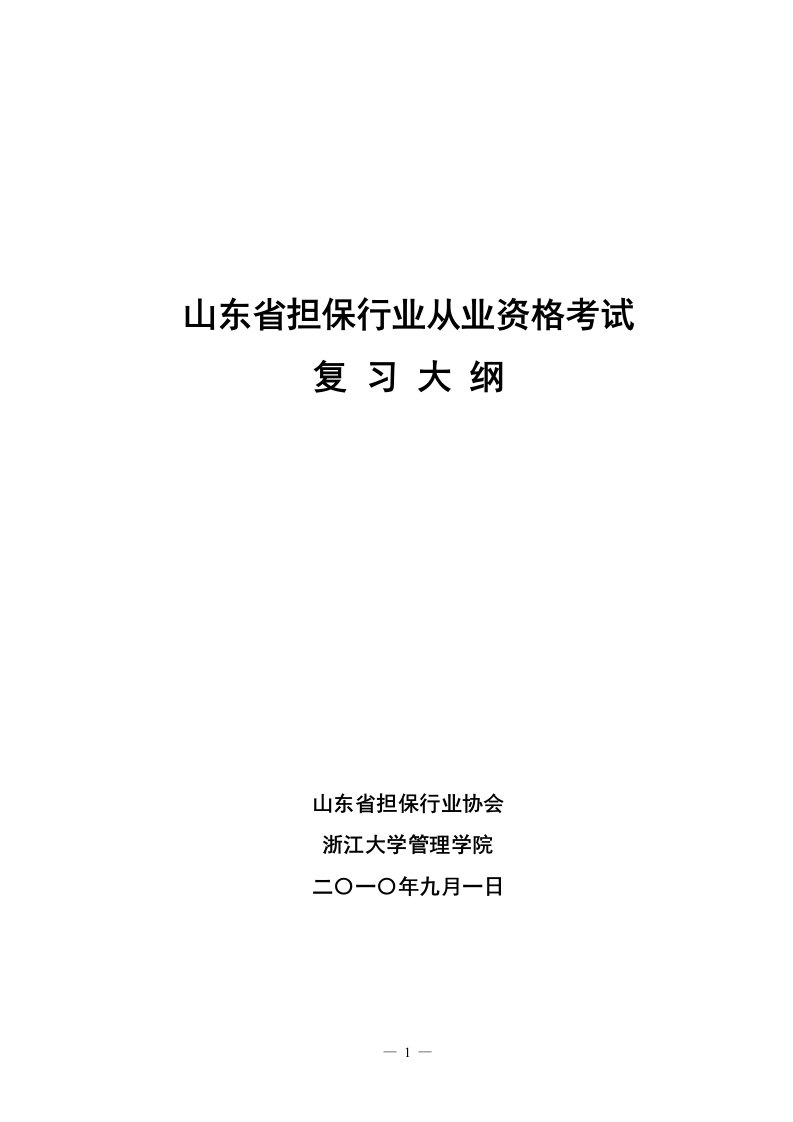 山东省担保行业从业资格考试

复 习 大 纲

山东省担保行业协会

浙江大学管理学院

二〇一〇年九月一日

— 1 —